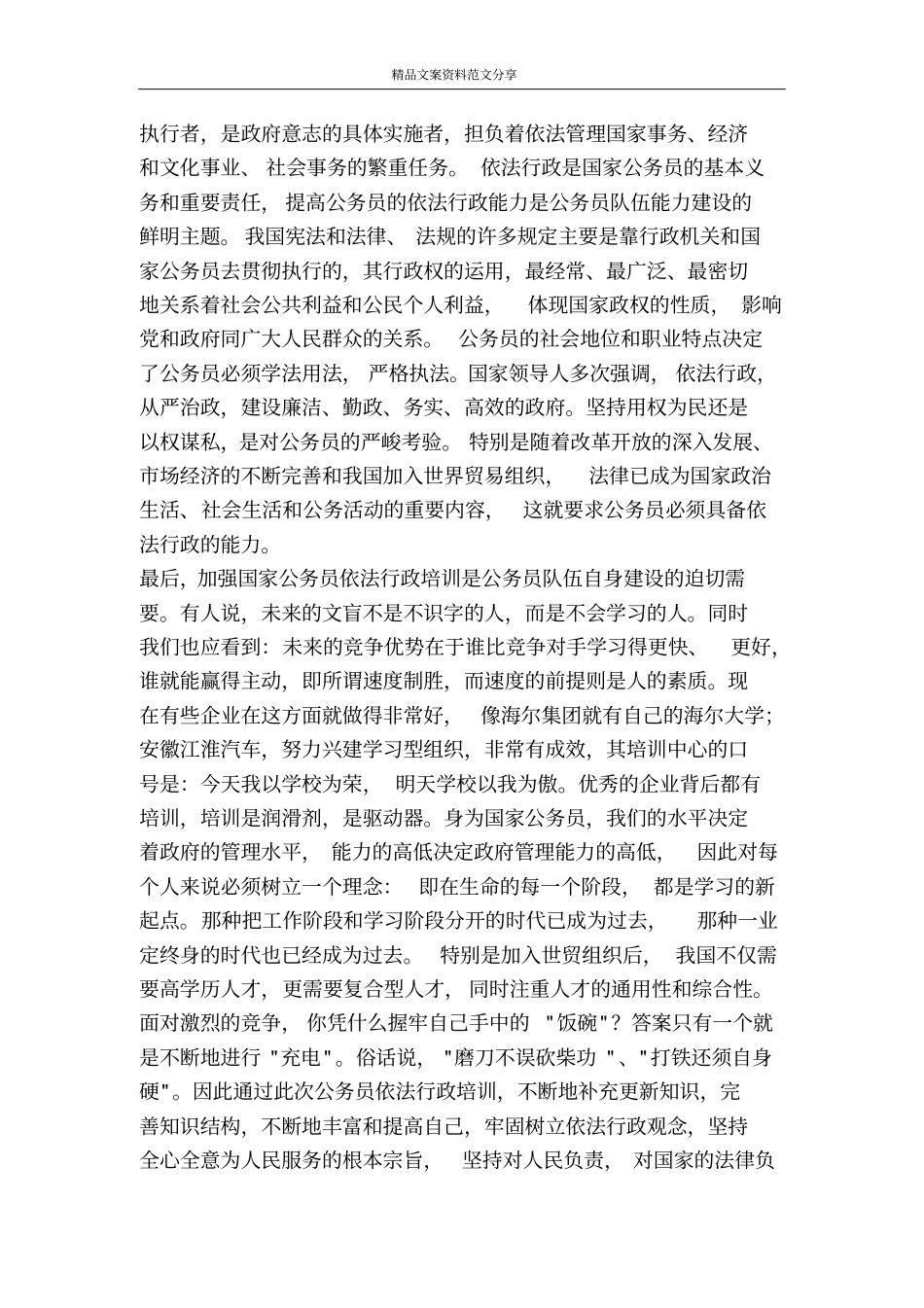 精品文案资料范文分享

执行者，是政府意志的具体实施者，担负着依法管理国家事务、经济和文化事业、社会事务的繁重任务。依法行政是国家公务员的基本义务和重要责任，提高公务员的依法行政能力是公务员队伍能力建设的鲜明主题。我国宪法和法律、法规的许多规定主要是靠行政机关和国家公务员去贯彻执行的，其行政权的运用，最经常、最广泛、最密切地关系着社会公共利益和公民个人利益，体现国家政权的性质，影响党和政府同广大人民群众的关系。公务员的社会地位和职业特点决定了公务员必须学法用法，严格执法。国家领导人多次强调，依法行政，从严治政，建设廉洁、勤政、务实、高效的政府。坚持用权为民还是以权谋私，是对公务员的严峻考验。特别是随着改革开放的深入发展、市场经济的不断完善和我国加入世界贸易组织，法律已成为国家政治生活、社会生活和公务活动的重要内容，这就要求公务员必须具备依法行政的能力。

最后，加强国家公务员依法行政培训是公务员队伍自身建设的迫切需要。有人说，未来的文盲不是不识字的人，而是不会学习的人。同时我们也应看到：未来的竞争优势在于谁比竞争对手学习得更快、更好，谁就能赢得主动，即所谓速度制胜，而速度的前提则是人的素质。现在有些企业在这方面就做得非常好，像海尔集团就有自己的海尔大学；安徽江淮汽车，努力兴建学习型组织，非常有成效，其培训中心的口号是：今天我以学校为荣，明天学校以我为傲。优秀的企业背后都有培训，培训是润滑剂，是驱动器。身为国家公务员，我们的水平决定着政府的管理水平，能力的高低决定政府管理能力的高低，因此对每个人来说必须树立一个理念：即在生命的每一个阶段，都是学习的新起点。那种把工作阶段和学习阶段分开的时代已成为过去，那种一业定终身的时代也已经成为过去。特别是加入世贸组织后，我国不仅需要高学历人才，更需要复合型人才，同时注重人才的通用性和综合性。面对激烈的竞争，你凭什么握牢自己手中的"饭碗"？答案只有一个就是不断地进行"充电"。俗话说，"磨刀不误砍柴功"、"打铁还须自身硬"。因此通过此次公务员依法行政培训，不断地补充更新知识，完善知识结构，不断地丰富和提高自己，牢固树立依法行政观念，坚持全心全意为人民服务的根本宗旨，坚持对人民负责，对国家的法律负